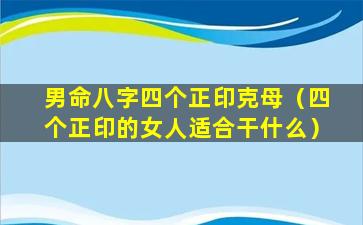 男命八字四个正印克母（四个正印的女人适合干什么）